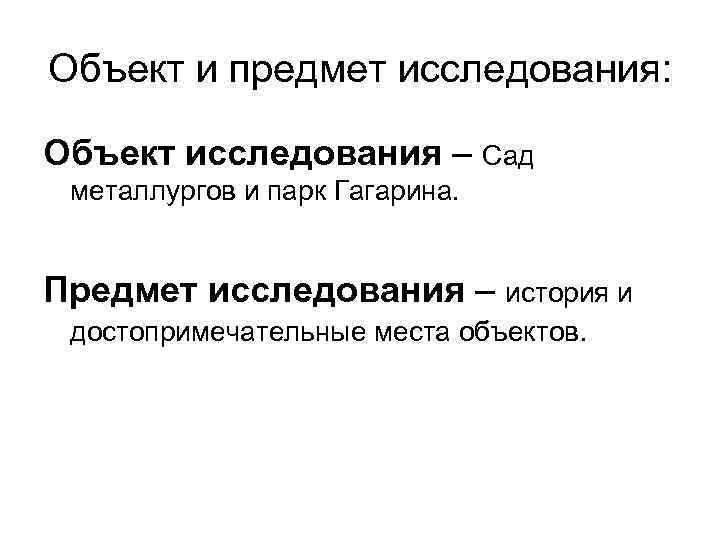 Объект и предмет исследования:

Объект исследования – Сад металлургов и парк Гагарина.

Предмет исследования – история и достопримечательные места объектов.